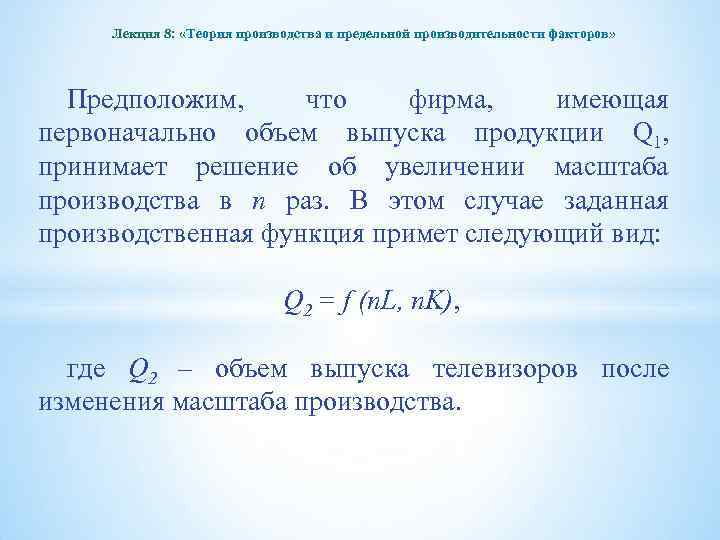 Лекция 8: «Теория производства и предельной производительности факторов»

Предположим, что фирма, имеющая первоначально объем выпуска продукции $Q_1$, принимает решение об увеличении масштаба производства в $n$ раз. В этом случае заданная производственная функция примет следующий вид:

$Q_2 = f(nL, nK)$,

где $Q_2$ – объем выпуска телевизоров после изменения масштаба производства.